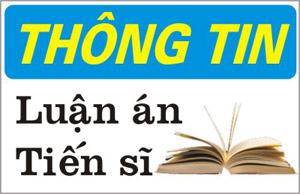 THÔNG TIN

Luận án
Tiến sĩ